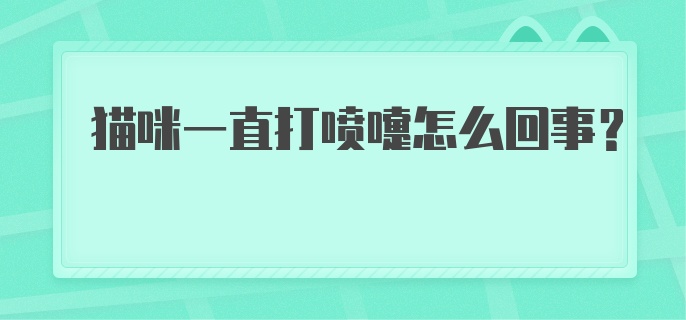 猫咪一直打喷嚏怎么回事？